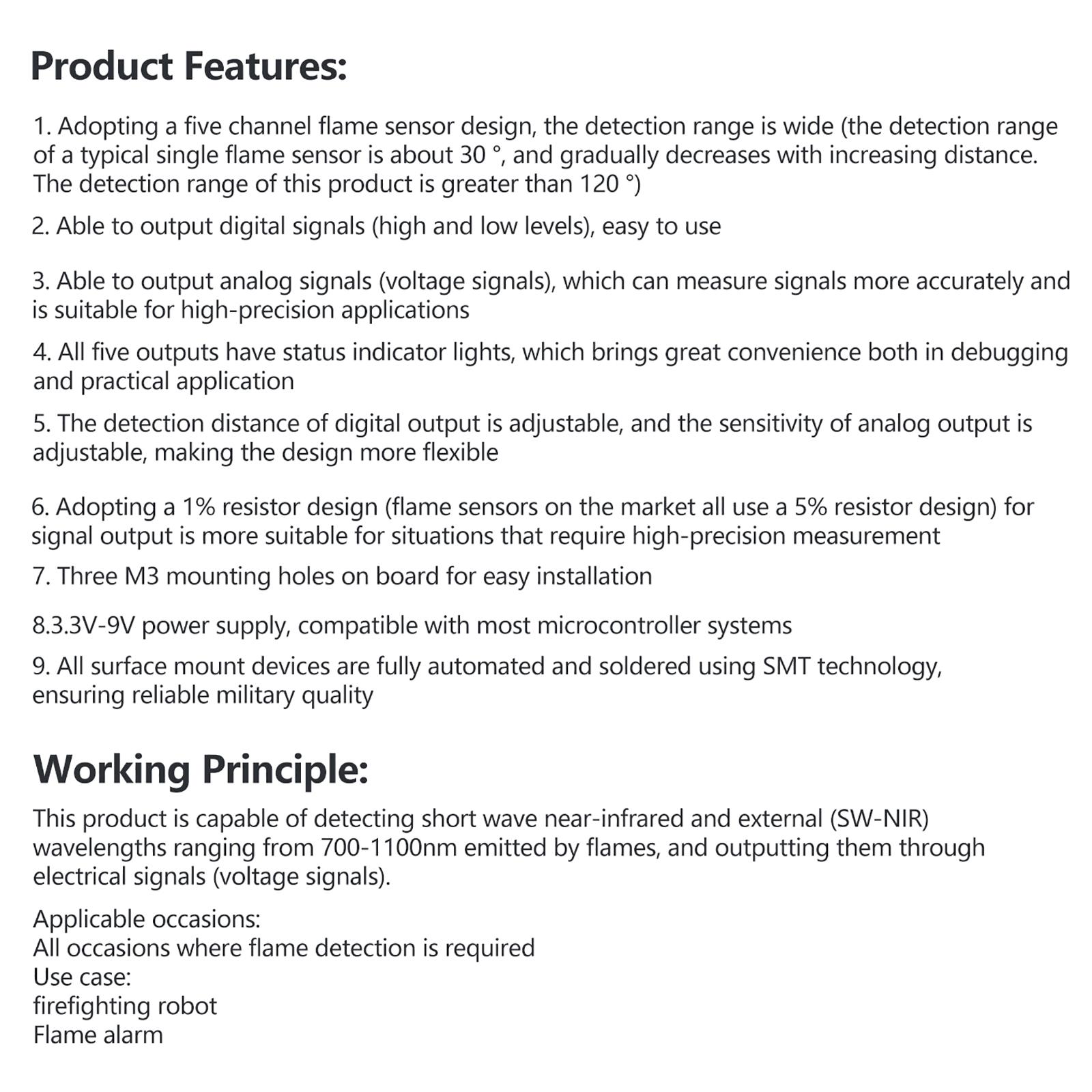 Product Features:

1. Adopting a five channel flame sensor design, the detection range is wide (the detection range of a typical single flame sensor is about 30 °, and gradually decreases with increasing distance. The detection range of this product is greater than 120 °)

2. Able to output digital signals (high and low levels), easy to use

3. Able to output analog signals (voltage signals), which can measure signals more accurately and is suitable for high-precision applications

4. All five outputs have status indicator lights, which brings great convenience both in debugging and practical application

5. The detection distance of digital output is adjustable, and the sensitivity of analog output is adjustable, making the design more flexible

6. Adopting a 1% resistor design (flame sensors on the market all use a 5% resistor design) for signal output is more suitable for situations that require high-precision measurement

7. Three M3 mounting holes on board for easy installation

8.3.3V-9V power supply, compatible with most microcontroller systems

9. All surface mount devices are fully automated and soldered using SMT technology, ensuring reliable military quality

Working Principle:

This product is capable of detecting short wave near-infrared and external (SW-NIR) wavelengths ranging from 700-1100nm emitted by flames, and outputting them through electrical signals (voltage signals).

Applicable occasions:
All occasions where flame detection is required
Use case:
firefighting robot
Flame alarm